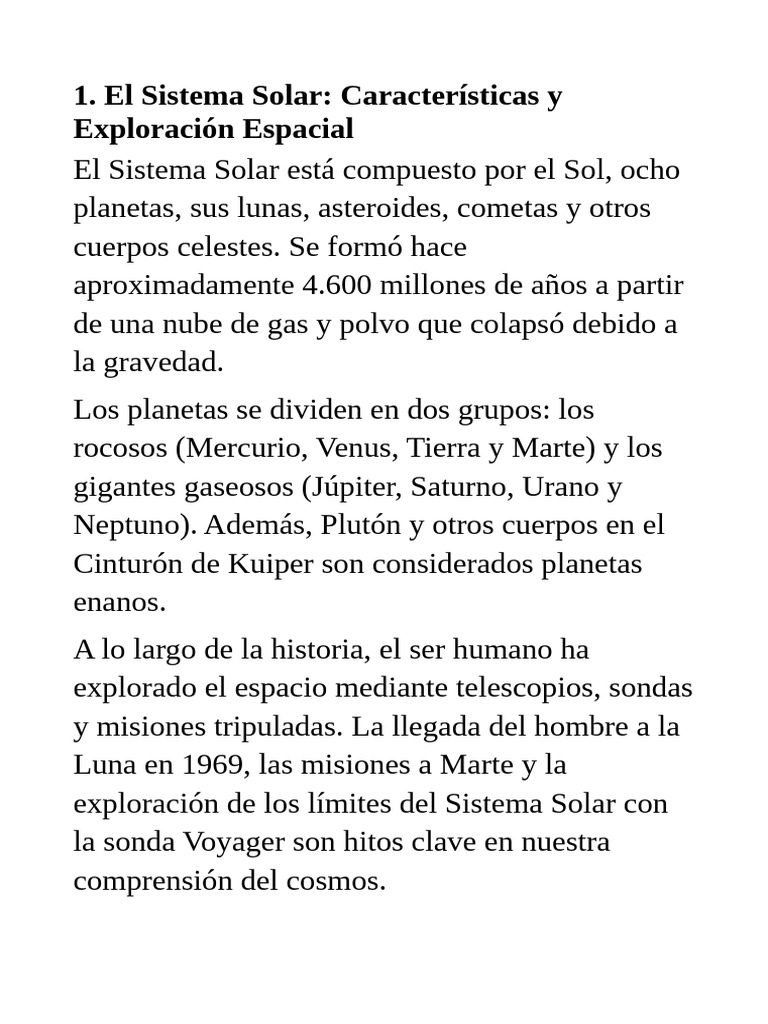 1. El Sistema Solar: Características y Exploración Espacial

El Sistema Solar está compuesto por el Sol, ocho planetas, sus lunas, asteroides, cometas y otros cuerpos celestes. Se formó hace aproximadamente 4.600 millones de años a partir de una nube de gas y polvo que colapsó debido a la gravedad.

Los planetas se dividen en dos grupos: los rocosos (Mercurio, Venus, Tierra y Marte) y los gigantes gaseosos (Júpiter, Saturno, Urano y Neptuno). Además, Plutón y otros cuerpos en el Cinturón de Kuiper son considerados planetas enanos.

A lo largo de la historia, el ser humano ha explorado el espacio mediante telescopios, sondas y misiones tripuladas. La llegada del hombre a la Luna en 1969, las misiones a Marte y la exploración de los límites del Sistema Solar con la sonda Voyager son hitos clave en nuestra comprensión del cosmos.